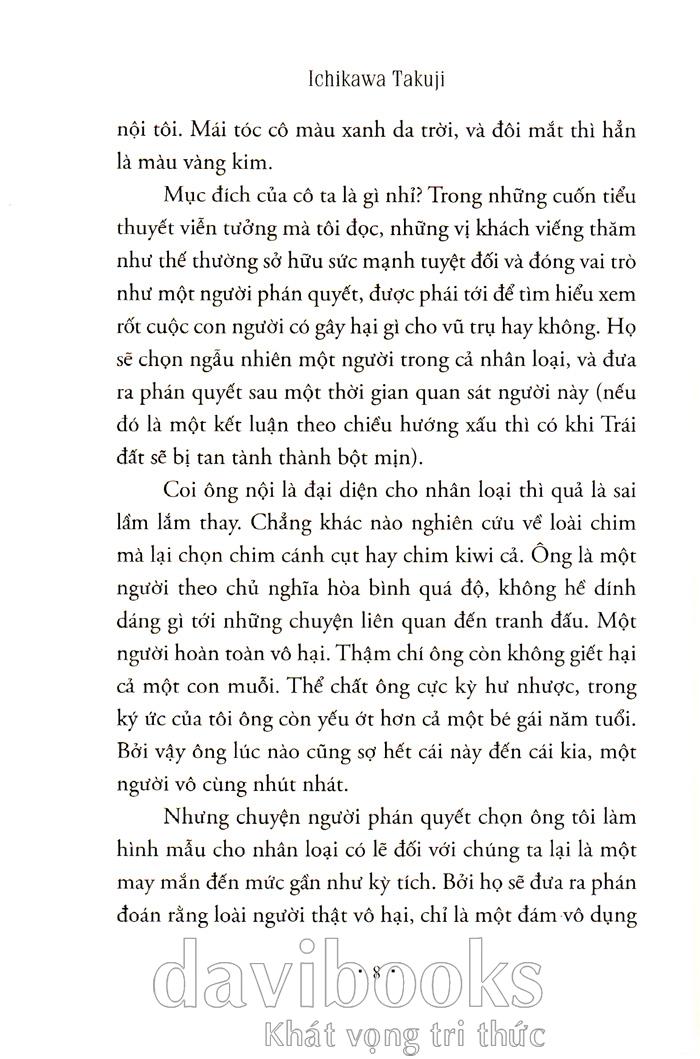 Ichikawa Takuji

nội tôi. Mái tóc cô màu xanh da trời, và đôi mắt thì hẳn là màu vàng kim.

Mục đích của cô ta là gì nhỉ? Trong những cuốn tiểu thuyết viễn tưởng mà tôi đọc, những vị khách viếng thăm như thế thường sở hữu sức mạnh tuyệt đối và đóng vai trò như một người phán quyết, được phái tới để tìm hiểu xem rốt cuộc con người có gây hại gì cho vũ trụ hay không. Họ sẽ chọn ngẫu nhiên một người trong cả nhân loại, và đưa ra phán quyết sau một thời gian quan sát người này (nếu đó là một kết luận theo chiều hướng xấu thì có khi Trái đất sẽ bị tan tành thành bột mịn).

Coi ông nội là đại diện cho nhân loại thì quả là sai lầm lắm thay. Chẳng khác nào nghiên cứu về loài chim mà lại chọn chim cánh cụt hay chim kiwi cả. Ông là một người theo chủ nghĩa hòa bình quá độ, không hề dính dáng gì tới những chuyện liên quan đến tranh đấu. Một người hoàn toàn vô hại. Thậm chí ông còn không giết hại cả một con muỗi. Thể chất ông cực kỳ hư nhược, trong ký ức của tôi ông còn yếu ớt hơn cả một bé gái năm tuổi. Bởi vậy ông lúc nào cũng sợ hết cái này đến cái kia, một người vô cùng nhút nhát.

Nhưng chuyện người phán quyết chọn ông tôi làm hình mẫu cho nhân loại có lẽ đối với chúng ta lại là một may mắn đến mức gần như kỳ tích. Bởi họ sẽ đưa ra phán đoán rằng loài người thật vô hại, chỉ là một đám vô dụng

• 8 •

davibooks
Khát vọng tri thức